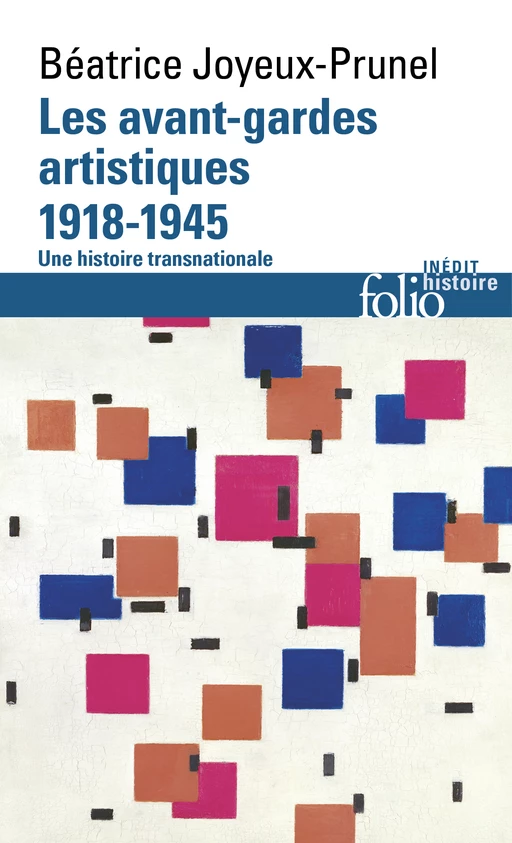 Béatrice Joyeux-Prunel

Les avant-gardes artistiques 1918-1945

Une histoire transnationale

INÉDIT
folio histoire